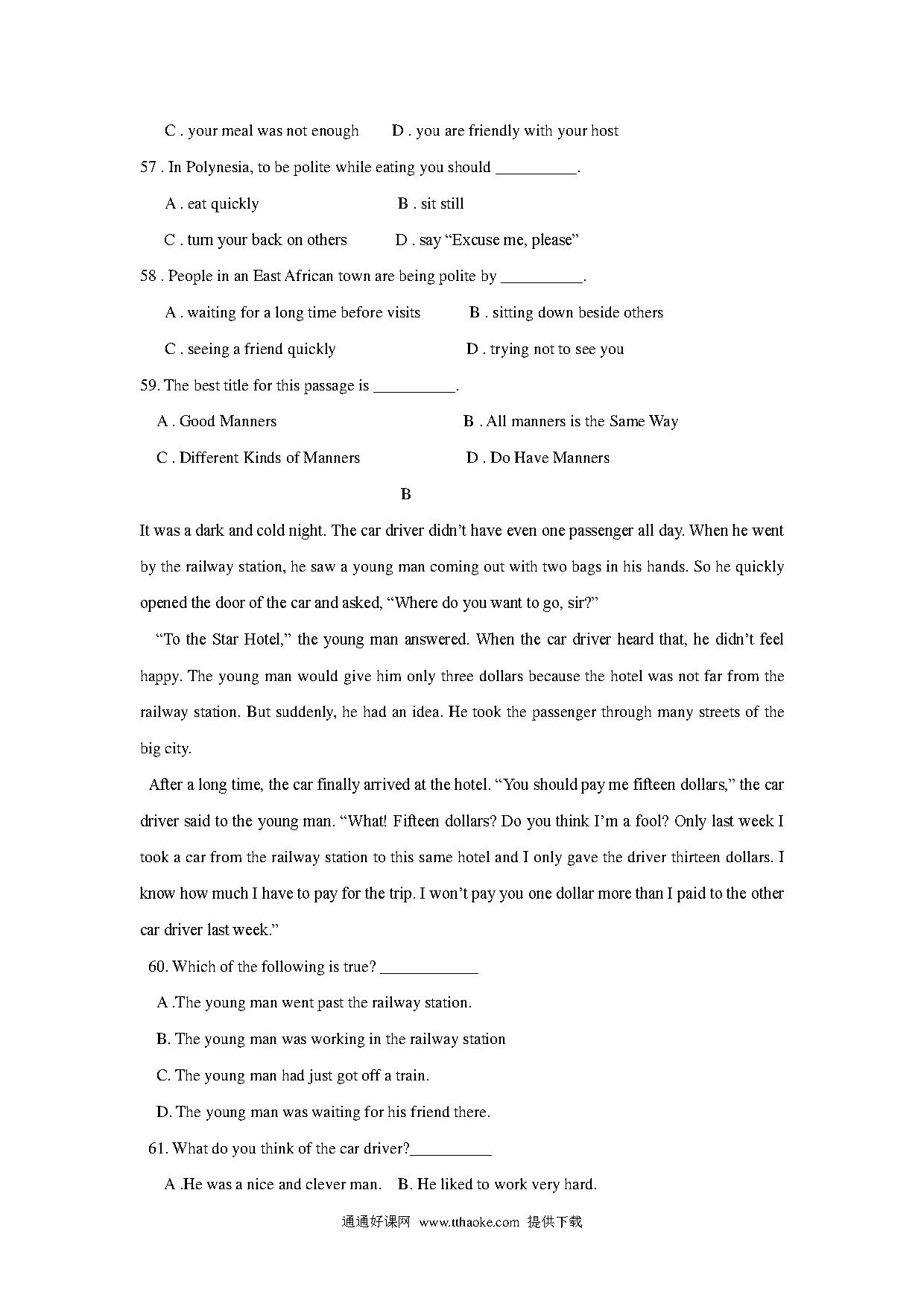 C . your meal was not enough D . you are friendly with your host

57 . In Polynesia, to be polite while eating you should __________.

A . eat quickly B . sit still

C . turn your back on others D . say “Excuse me, please”

58 . People in an East African town are being polite by __________.

A . waiting for a long time before visits B . sitting down beside others

C . seeing a friend quickly D . trying not to see you

59. The best title for this passage is __________.

A . Good Manners B . All manners is the Same Way

C . Different Kinds of Manners D . Do Have Manners

B

It was a dark and cold night. The car driver didn’t have even one passenger all day. When he went by the railway station, he saw a young man coming out with two bags in his hands. So he quickly opened the door of the car and asked, “Where do you want to go, sir?”

“To the Star Hotel,” the young man answered. When the car driver heard that, he didn’t feel happy. The young man would give him only three dollars because the hotel was not far from the railway station. But suddenly, he had an idea. He took the passenger through many streets of the big city.

After a long time, the car finally arrived at the hotel. “You should pay me fifteen dollars,” the car driver said to the young man. “What! Fifteen dollars? Do you think I’m a fool? Only last week I took a car from the railway station to this same hotel and I only gave the driver thirteen dollars. I know how much I have to pay for the trip. I won’t pay you one dollar more than I paid to the other car driver last week.”

60. Which of the following is true? ____________

A .The young man went past the railway station.

B. The young man was working in the railway station

C. The young man had just got off a train.

D. The young man was waiting for his friend there.

61. What do you think of the car driver?__________

A .He was a nice and clever man. B. He liked to work very hard.

通通好课网 www.tthaoke.com 提供下载